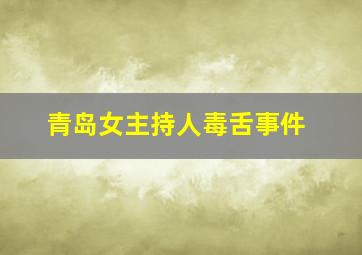 青岛女主持人毒舌事件